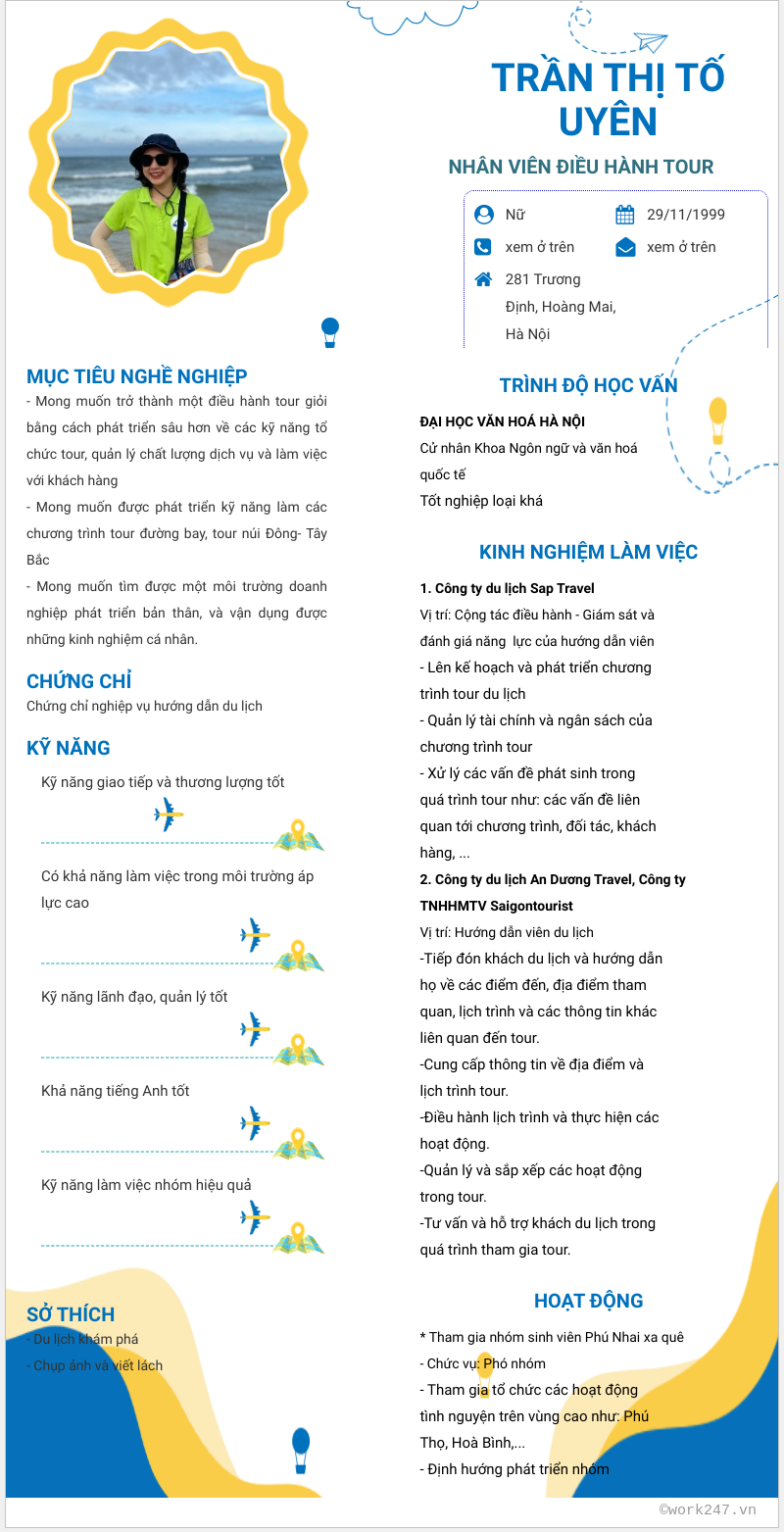 TRẦN THỊ TỐ UYÊN

NHÂN VIÊN ĐIỀU HÀNH TOUR

Nữ
29/11/1999
xem ở trên
xem ở trên
281 Trương Định, Hoàng Mai, Hà Nội

MỤC TIÊU NGHỀ NGHIỆP

- Mong muốn trở thành một điều hành tour giỏi bằng cách phát triển sâu hơn về các kỹ năng tổ chức tour, quản lý chất lượng dịch vụ và làm việc với khách hàng

- Mong muốn được phát triển kỹ năng làm các chương trình tour đường bay, tour núi Đông- Tây Bắc

- Mong muốn tìm được một môi trường doanh nghiệp phát triển bản thân, và vận dụng được những kinh nghiệm cá nhân.

CHỨNG CHỈ

Chứng chỉ nghiệp vụ hướng dẫn du lịch

KỸ NĂNG

Kỹ năng giao tiếp và thương lượng tốt

Có khả năng làm việc trong môi trường áp lực cao

Kỹ năng lãnh đạo, quản lý tốt

Khả năng tiếng Anh tốt

Kỹ năng làm việc nhóm hiệu quả

SỞ THÍCH

- Du lịch khám phá
- Chụp ảnh và viết lách

TRÌNH ĐỘ HỌC VẤN

ĐẠI HỌC VĂN HOÁ HÀ NỘI
Cử nhân Khoa Ngôn ngữ và văn hoá quốc tế
Tốt nghiệp loại khá

KINH NGHIỆM LÀM VIỆC

1. Công ty du lịch Sap Travel
Vị trí: Cộng tác điều hành - Giám sát và đánh giá năng lực của hướng dẫn viên
- Lên kế hoạch và phát triển chương trình tour du lịch
- Quản lý tài chính và ngân sách của chương trình tour
- Xử lý các vấn đề phát sinh trong quá trình tour như: các vấn đề liên quan tới chương trình, đối tác, khách hàng, ...

2. Công ty du lịch An Dương Travel, Công ty TNHHMTV Saigontourist
Vị trí: Hướng dẫn viên du lịch
-Tiếp đón khách du lịch và hướng dẫn họ về các điểm đến, địa điểm tham quan, lịch trình và các thông tin khác liên quan đến tour.
-Cung cấp thông tin về địa điểm và lịch trình tour.
-Điều hành lịch trình và thực hiện các hoạt động.
-Quản lý và sắp xếp các hoạt động trong tour.
-Tư vấn và hỗ trợ khách du lịch trong quá trình tham gia tour.

HOẠT ĐỘNG

* Tham gia nhóm sinh viên Phú Nhai xa quê
- Chức vụ: Phó nhóm
- Tham gia tổ chức các hoạt động tình nguyện trên vùng cao như: Phú Thọ, Hoà Bình,...
- Định hướng phát triển nhóm

©work247.vn